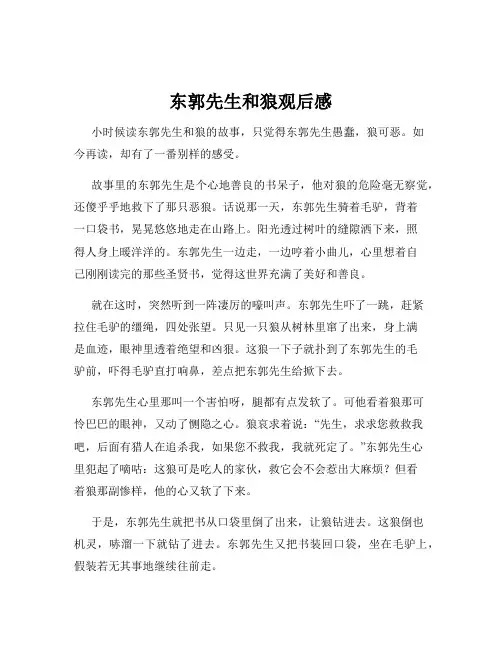 东郭先生和狼观后感

小时候读东郭先生和狼的故事，只觉得东郭先生愚蠢，狼可恶。如今再读，却有了一番别样的感受。

故事里的东郭先生是个心地善良的书呆子，他对狼的危险毫无察觉，还傻乎乎地救下了那只恶狼。话说那一天，东郭先生骑着毛驴，背着一口袋书，晃晃悠悠地走在山路上。阳光透过树叶的缝隙洒下来，照得人身上暖洋洋的。东郭先生一边走，一边哼着小曲儿，心里想着自己刚刚读完的那些圣贤书，觉得这世界充满了美好和善良。

就在这时，突然听到一阵凄厉的嚎叫声。东郭先生吓了一跳，赶紧拉住毛驴的缰绳，四处张望。只见一只狼从树林里窜了出来，身上满是血迹，眼神里透着绝望和凶狠。这狼一下子就扑到了东郭先生的毛驴前，吓得毛驴直打响鼻，差点把东郭先生给掀下去。

东郭先生心里那叫一个害怕呀，腿都有点发软了。可他看着狼那可怜巴巴的眼神，又动了恻隐之心。狼哀求着说："先生，求求您救救我吧，后面有猎人在追杀我，如果您不救我，我就死定了。"东郭先生心里犯起了嘀咕：这狼可是吃人的家伙，救它会不会惹出大麻烦？但看着狼那副惨样，他的心又软了下来。

于是，东郭先生就把书从口袋里倒了出来，让狼钻进去。这狼倒也机灵，哧溜一下就钻了进去。东郭先生又把书装回口袋，坐在毛驴上，假装若无其事地继续往前走。